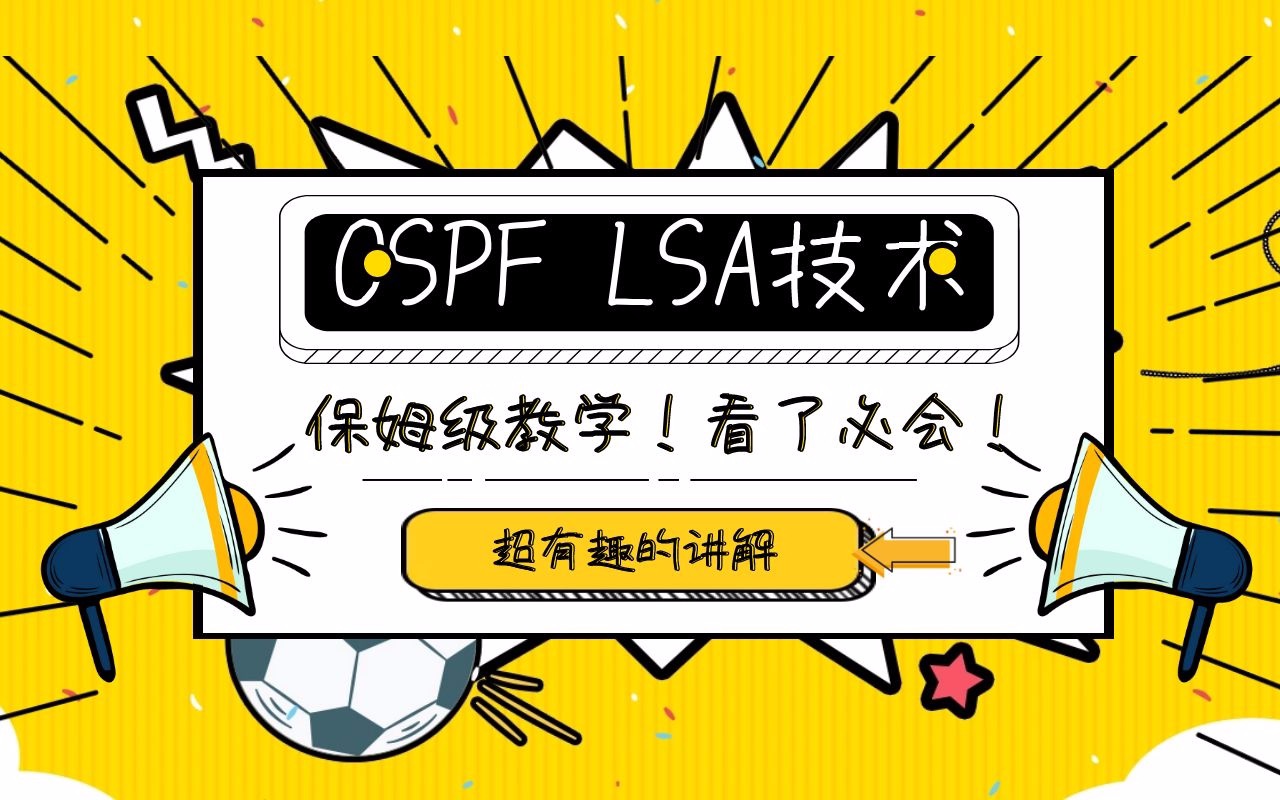 OSPF LSA技术

保姆级教学！看了必会！

超有趣的讲解